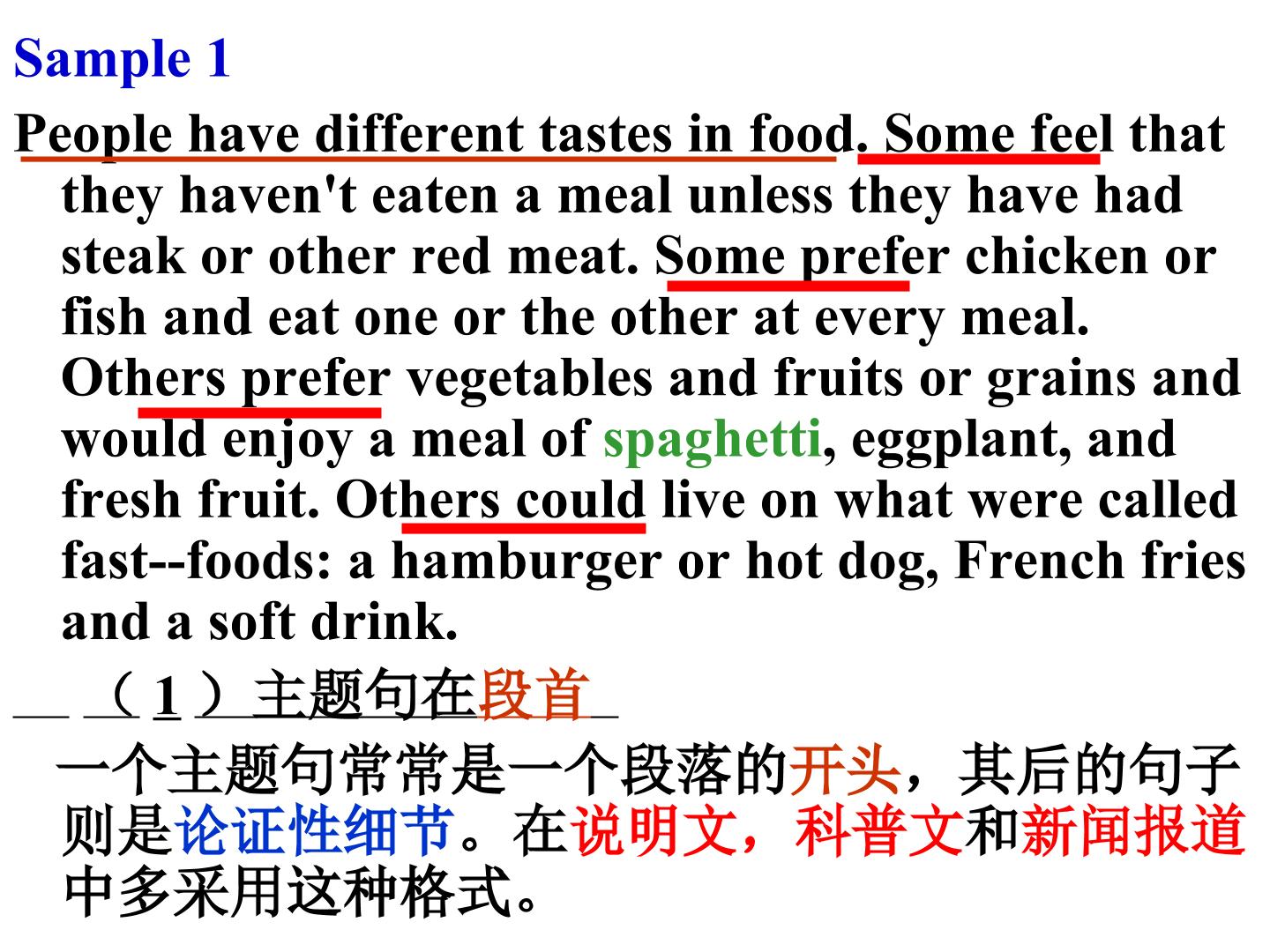 Sample 1

People have different tastes in food. Some feel that they haven't eaten a meal unless they have had steak or other red meat. Some prefer chicken or fish and eat one or the other at every meal. Others prefer vegetables and fruits or grains and would enjoy a meal of spaghetti, eggplant, and fresh fruit. Others could live on what were called fast--foods: a hamburger or hot dog, French fries and a soft drink.

（1）主题句在段首

一个主题句常常是一个段落的开头，其后的句子则是论证性细节。在说明文，科普文和新闻报道中多采用这种格式。